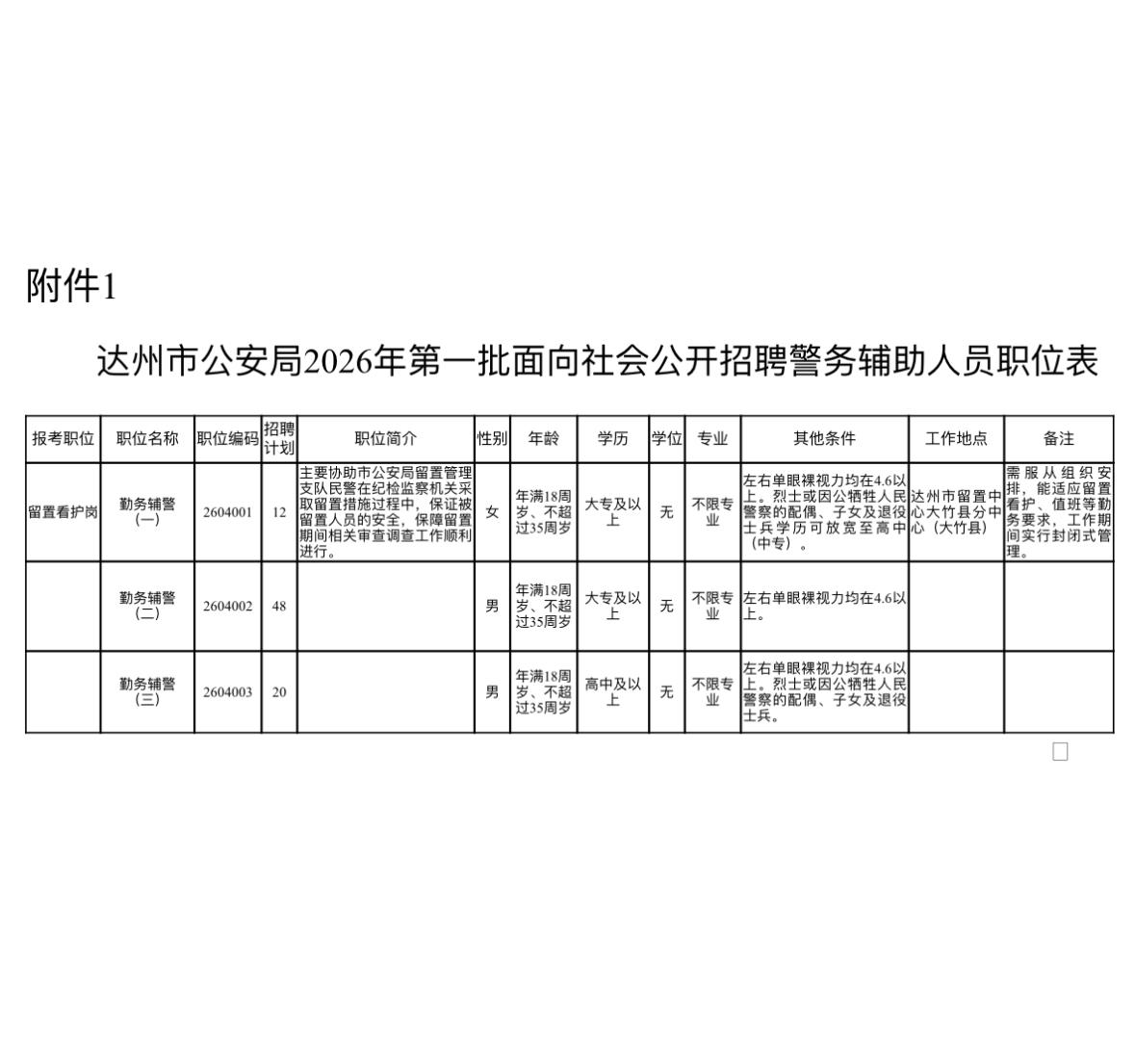 附件1

达州市公安局2026年第一批面向社会公开招聘警务辅助人员职位表

| 报考职位 | 职位名称 | 职位编码 | 招聘计划 | 职位简介 | 性别 | 年龄 | 学历 | 学位 | 专业 | 其他条件 | 工作地点 | 备注 |
|---|---|---|---|---|---|---|---|---|---|---|---|---|
| 留置看护岗 | 勤务辅警（一） | 2604001 | 12 | 主要协助市公安局留置管理支队民警在纪检监察机关采取留置措施过程中，保证被留置人员的安全，保障留置期间相关审查调查工作顺利进行。 | 女 | 年满18周岁、不超过35周岁 | 大专及以上 | 无 | 不限专业 | 左右单眼裸视力均在4.6以上。烈士或因公牺牲人民警察的配偶、子女及退役士兵学历可放宽至高中（中专）。 | 达州市留置中心大竹县分中心（大竹县） | 需服从组织安排，能适应留置看护、值班等勤务要求，工作期间实行封闭式管理。 |
| | 勤务辅警（二） | 2604002 | 48 | | 男 | 年满18周岁、不超过35周岁 | 大专及以上 | 无 | 不限专业 | 左右单眼裸视力均在4.6以上。 | | |
| | 勤务辅警（三） | 2604003 | 20 | | 男 | 年满18周岁、不超过35周岁 | 高中及以上 | 无 | 不限专业 | 左右单眼裸视力均在4.6以上。烈士或因公牺牲人民警察的配偶、子女及退役士兵。 | | |